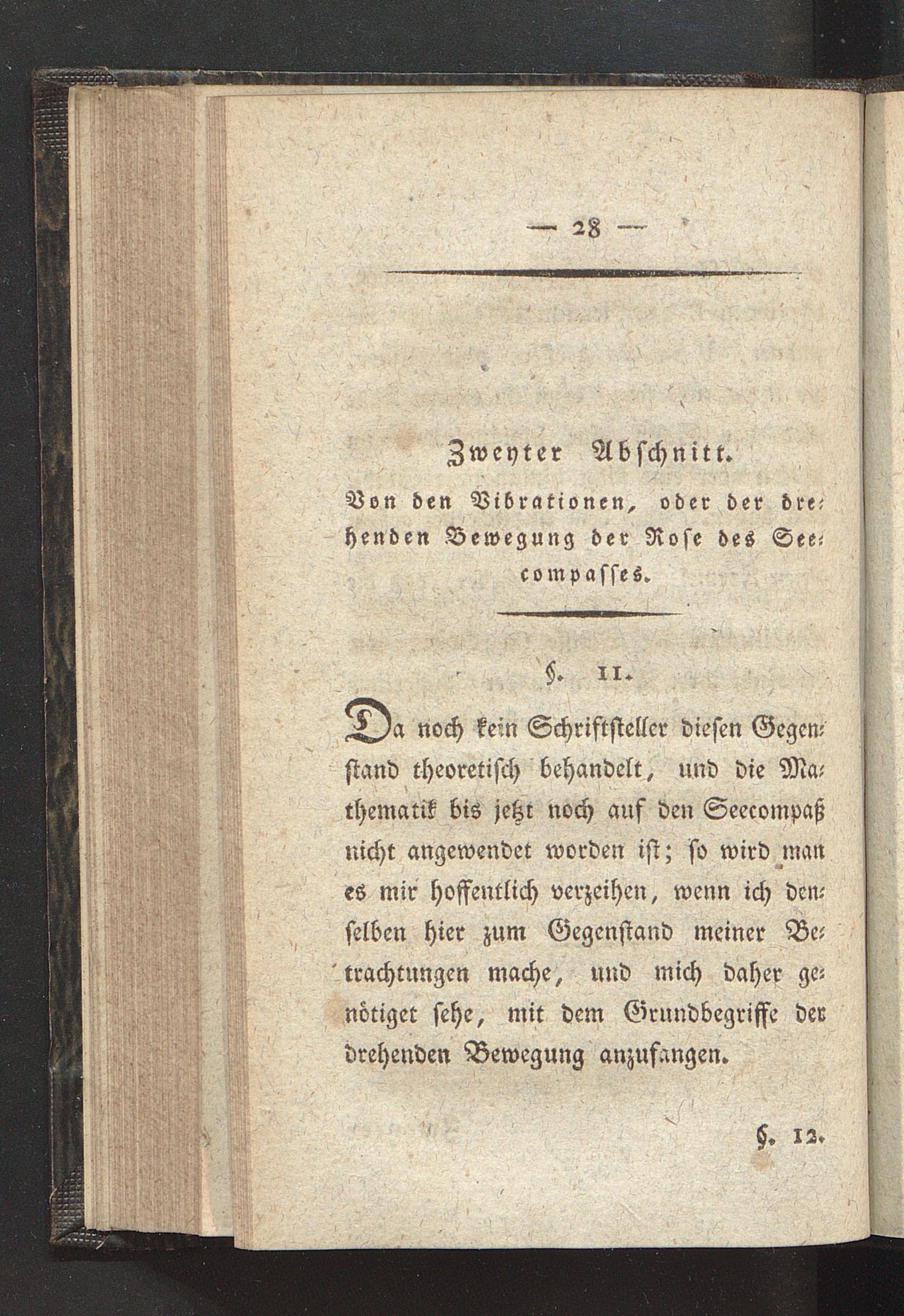 — 28 —

Zweyter Abschnitt.

Von den Vibrationen, oder der drehenden Bewegung der Rose des Seecompasses.

§. 11.

Da noch kein Schriftsteller diesen Gegenstand theoretisch behandelt, und die Mathematik bis jetzt noch auf den Seecompaß nicht angewendet worden ist; so wird man es mir hoffentlich verzeihen, wenn ich denselben hier zum Gegenstand meiner Betrachtungen mache, und mich daher genötiget sehe, mit dem Grundbegriffe der drehenden Bewegung anzufangen.

§. 12.